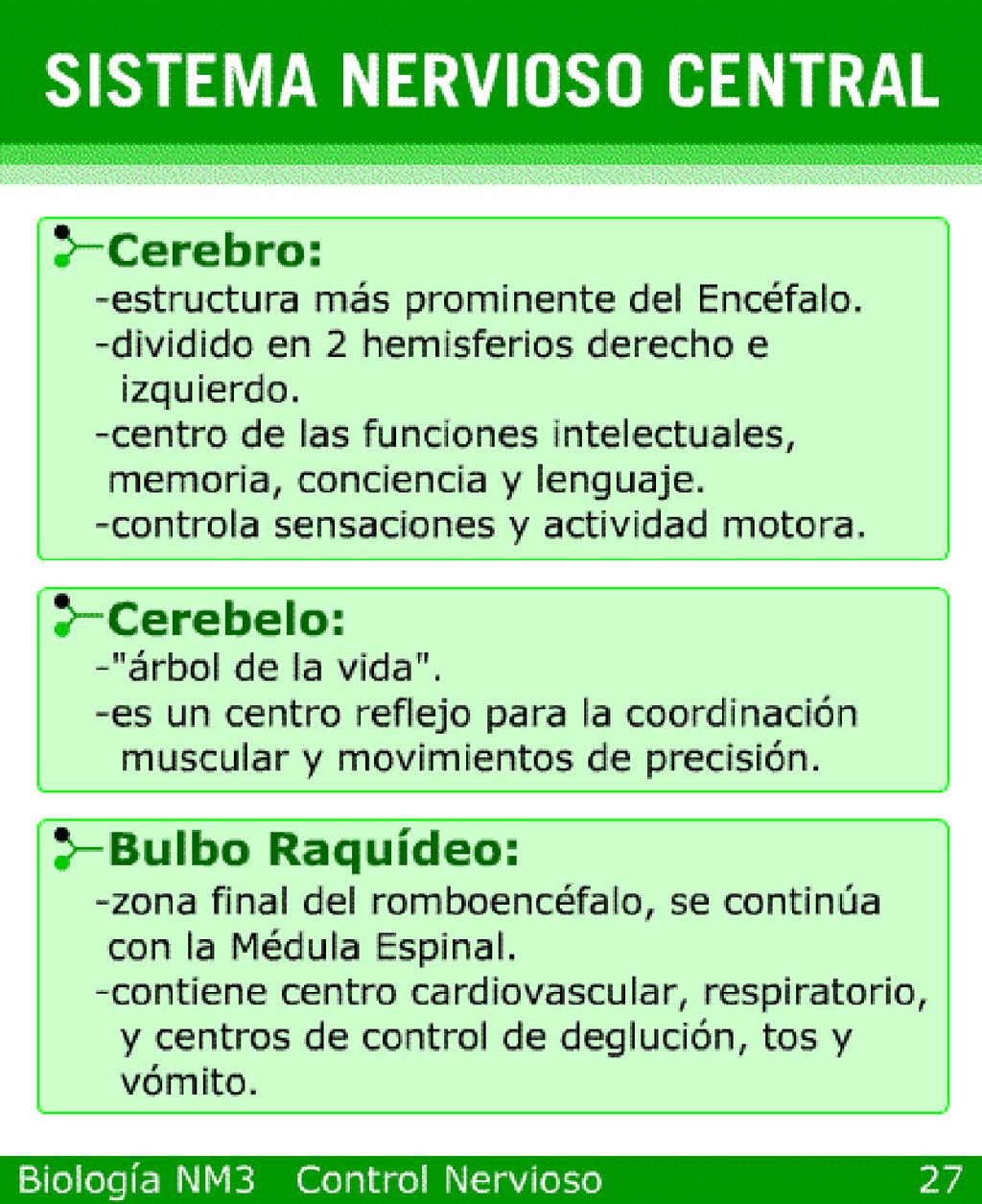 SISTEMA NERVIOSO CENTRAL

Cerebro:
-estructura más prominente del Encéfalo.
-dividido en 2 hemisferios derecho e izquierdo.
-centro de las funciones intelectuales, memoria, conciencia y lenguaje.
-controla sensaciones y actividad motora.

Cerebelo:
-"árbol de la vida".
-es un centro reflejo para la coordinación muscular y movimientos de precisión.

Bulbo Raquídeo:
-zona final del romboencéfalo, se continúa con la Médula Espinal.
-contiene centro cardiovascular, respiratorio, y centros de control de deglución, tos y vómito.

Biología NM3 Control Nervioso 27